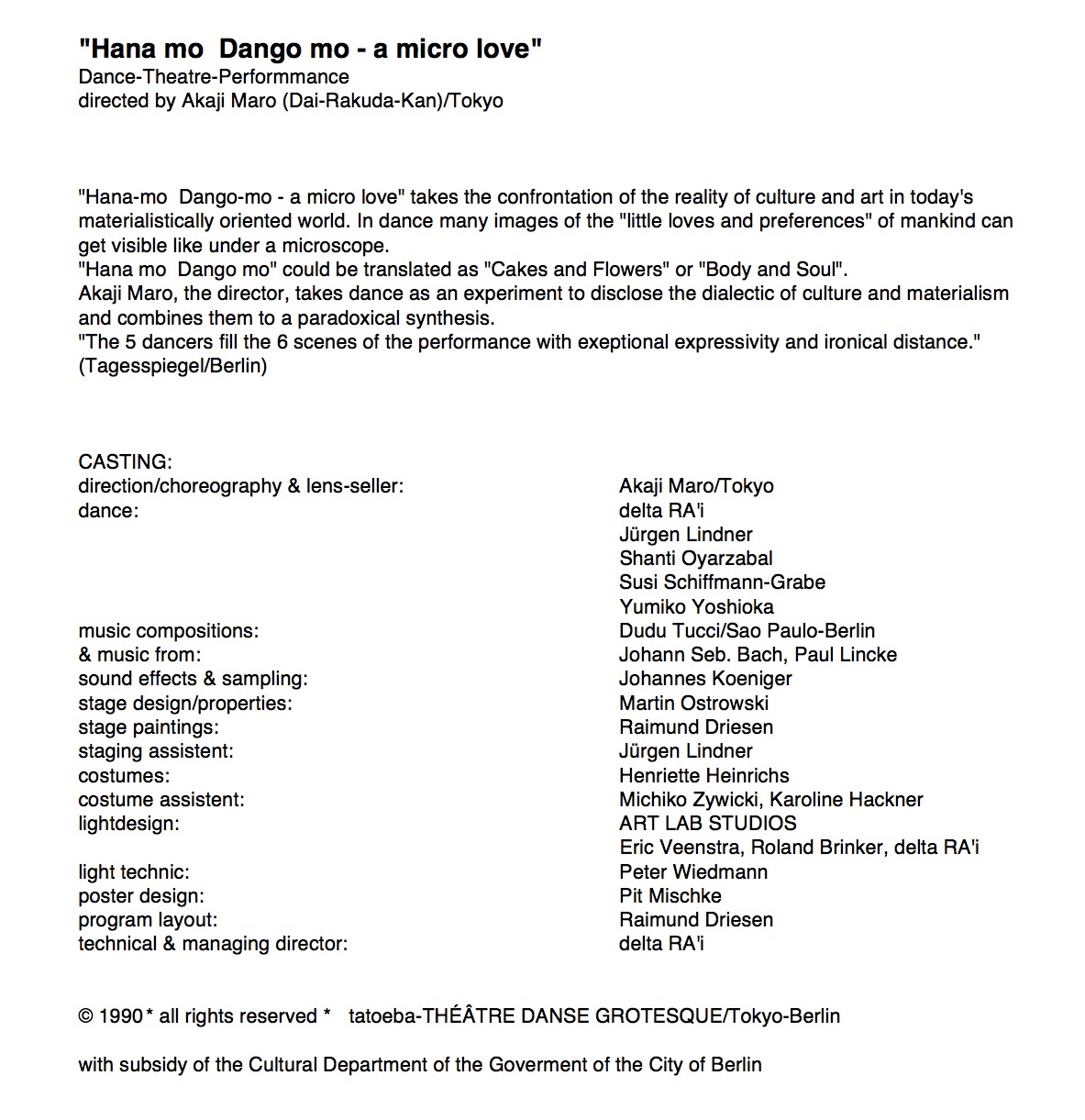 "Hana mo Dango mo - a micro love"
Dance-Theatre-Performmance
directed by Akaji Maro (Dai-Rakuda-Kan)/Tokyo

"Hana-mo Dango-mo - a micro love" takes the confrontation of the reality of culture and art in today's materialistically oriented world. In dance many images of the "little loves and preferences" of mankind can get visible like under a microscope.
"Hana mo Dango mo" could be translated as "Cakes and Flowers" or "Body and Soul".
Akaji Maro, the director, takes dance as an experiment to disclose the dialectic of culture and materialism and combines them to a paradoxical synthesis.
"The 5 dancers fill the 6 scenes of the performance with exeptional expressivity and ironical distance." (Tagesspiegel/Berlin)

CASTING:

| | |
|---|---|
| direction/choreography & lens-seller: | Akaji Maro/Tokyo |
| dance: | delta RA'i |
| | Jürgen Lindner |
| | Shanti Oyarzabal |
| | Susi Schiffmann-Grabe |
| | Yumiko Yoshioka |
| music compositions: | Dudu Tucci/Sao Paulo-Berlin |
| & music from: | Johann Seb. Bach, Paul Lincke |
| sound effects & sampling: | Johannes Koeniger |
| stage design/properties: | Martin Ostrowski |
| stage paintings: | Raimund Driesen |
| staging assistent: | Jürgen Lindner |
| costumes: | Henriette Heinrichs |
| costume assistent: | Michiko Zywicki, Karoline Hackner |
| lightdesign: | ART LAB STUDIOS |
| | Eric Veenstra, Roland Brinker, delta RA'i |
| light technic: | Peter Wiedmann |
| poster design: | Pit Mischke |
| program layout: | Raimund Driesen |
| technical & managing director: | delta RA'i |

© 1990 * all rights reserved * tatoeba-THÉÂTRE DANSE GROTESQUE/Tokyo-Berlin

with subsidy of the Cultural Department of the Goverment of the City of Berlin